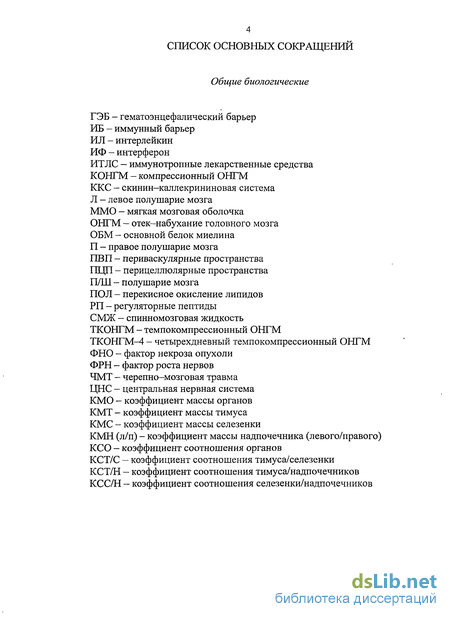 4

СПИСОК ОСНОВНЫХ СОКРАЩЕНИЙ

Общие биологические

ГЭБ – гематоэнцефалический барьер
ИБ – иммунный барьер
ИЛ – интерлейкин
ИФ – интерферон
ИТЛС – иммунотропные лекарственные средства
КОНГМ – компрессионный ОНГМ
ККС – скинин–каллекрининовая система
Л – левое полушарие мозга
ММО – мягкая мозговая оболочка
ОНГМ – отек–набухание головного мозга
ОБМ – основной белок миелина
П – правое полушарие мозга
ПВП – периваскулярные пространства
ПЦП – перицеллюлярные пространства
П/Ш – полушарие мозга
ПОЛ – перекисное окисление липидов
РП – регуляторные пептиды
СМЖ – спинномозговая жидкость
ТКОНГМ – темпокомпрессионный ОНГМ
ТКОНГМ–4 – четырехдневный темпокомпрессионный ОНГМ
ФНО – фактор некроза опухоли
ФРН – фактор роста нервов
ЧМТ – черепно–мозговая травма
ЦНС – центральная нервная система
КМО – коэффициент массы органов
КМТ – коэффициент массы тимуса
КМС – коэффициент массы селезенки
КМН (л/п) – коэффициент массы надпочечника (левого/правого)
КСО – коэффициент соотношения органов
КСТ/С – коэффициент соотношения тимуса/селезенки
КСТ/Н – коэффициент соотношения тимуса/надпочечников
КСС/Н – коэффициент соотношения селезенки/надпочечников

dsLib.net
библиотека диссертаций